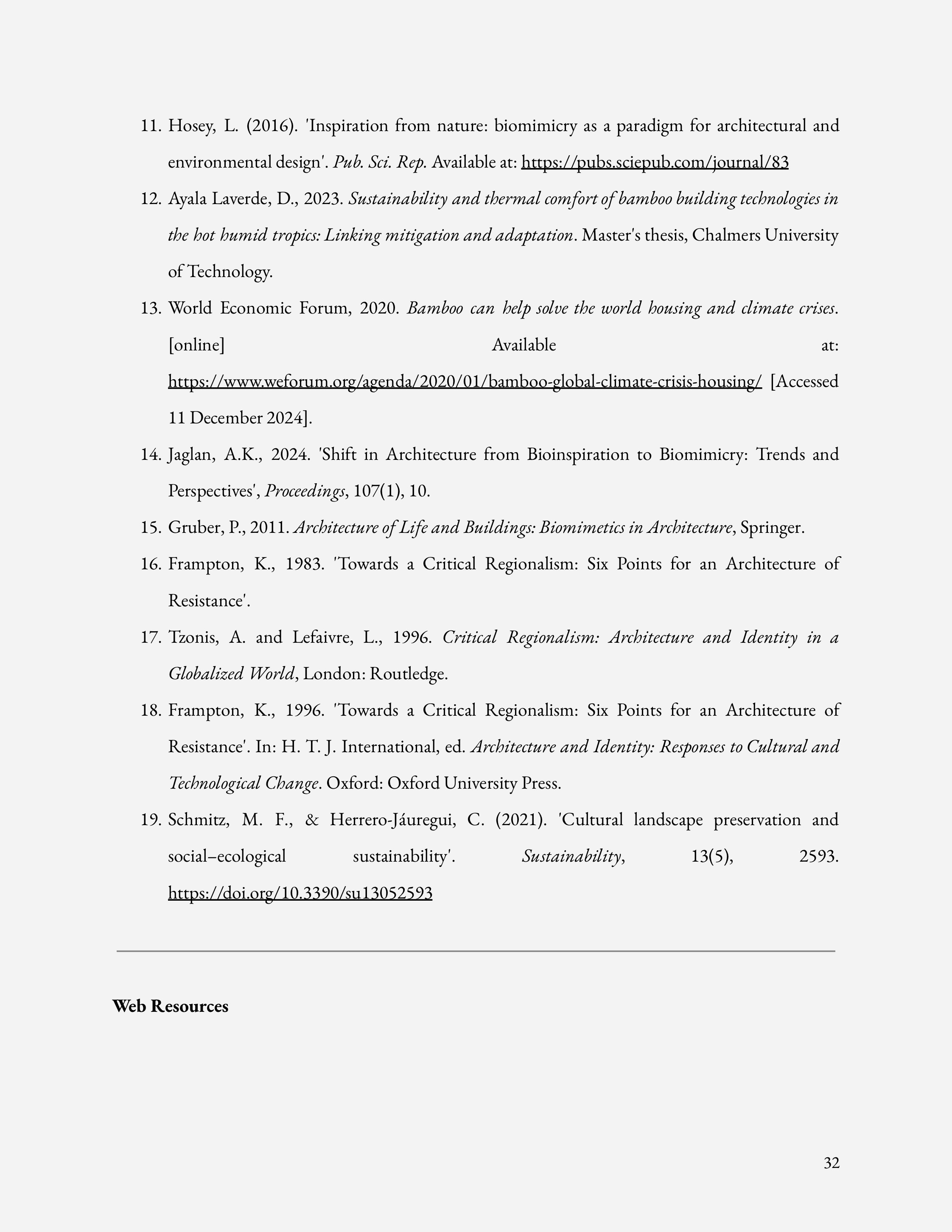 11. Hosey, L. (2016). 'Inspiration from nature: biomimicry as a paradigm for architectural and environmental design'. Pub. Sci. Rep. Available at: https://pubs.sciepub.com/journal/83

12. Ayala Laverde, D., 2023. Sustainability and thermal comfort of bamboo building technologies in the hot humid tropics: Linking mitigation and adaptation. Master's thesis, Chalmers University of Technology.

13. World Economic Forum, 2020. Bamboo can help solve the world housing and climate crises. [online] Available at: https://www.weforum.org/agenda/2020/01/bamboo-global-climate-crisis-housing/ [Accessed 11 December 2024].

14. Jaglan, A.K., 2024. 'Shift in Architecture from Bioinspiration to Biomimicry: Trends and Perspectives', Proceedings, 107(1), 10.

15. Gruber, P., 2011. Architecture of Life and Buildings: Biomimetics in Architecture, Springer.

16. Frampton, K., 1983. 'Towards a Critical Regionalism: Six Points for an Architecture of Resistance'.

17. Tzonis, A. and Lefaivre, L., 1996. Critical Regionalism: Architecture and Identity in a Globalized World, London: Routledge.

18. Frampton, K., 1996. 'Towards a Critical Regionalism: Six Points for an Architecture of Resistance'. In: H. T. J. International, ed. Architecture and Identity: Responses to Cultural and Technological Change. Oxford: Oxford University Press.

19. Schmitz, M. F., & Herrero-Jáuregui, C. (2021). 'Cultural landscape preservation and social–ecological sustainability'. Sustainability, 13(5), 2593. https://doi.org/10.3390/su13052593

Web Resources

32